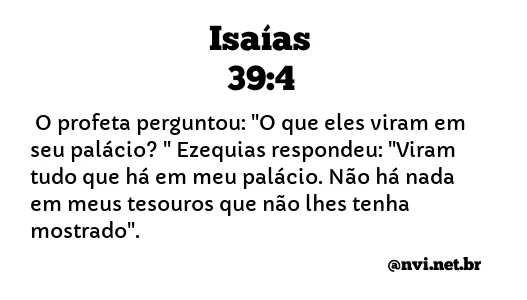 Isaías
39:4

O profeta perguntou: "O que eles viram em seu palácio? " Ezequias respondeu: "Viram tudo que há em meu palácio. Não há nada em meus tesouros que não lhes tenha mostrado".

@nvi.net.br